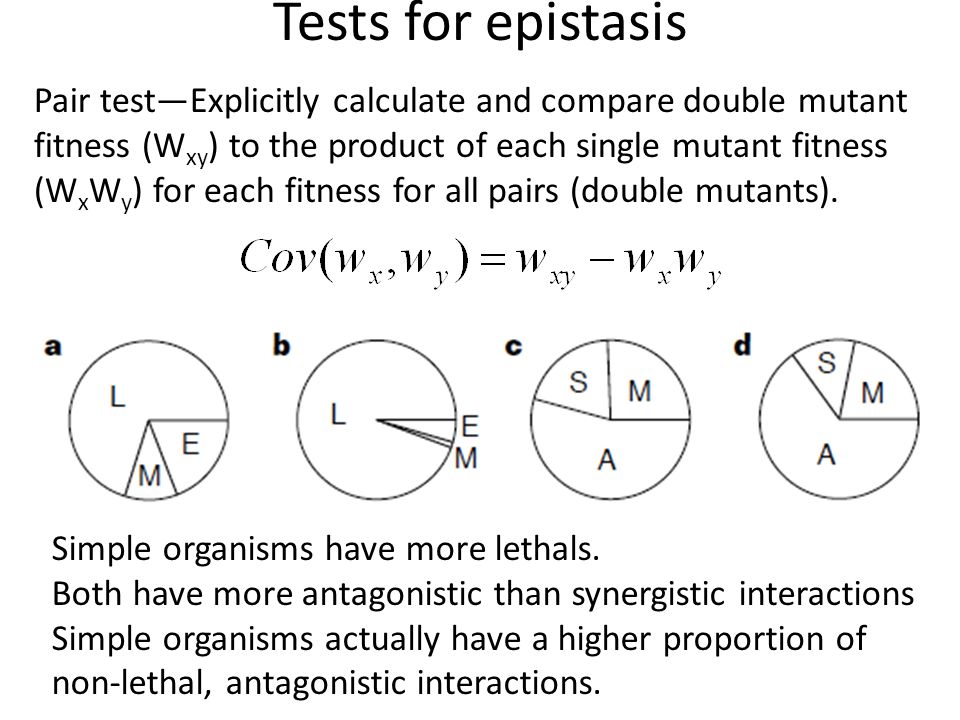 Tests for epistasis

Pair test—Explicitly calculate and compare double mutant fitness ($W_{xy}$) to the product of each single mutant fitness ($W_xW_y$) for each fitness for all pairs (double mutants).

$Cov(w_x, w_y) = w_{xy} - w_x w_y$

a
L
E
M

b
L
E
M

c
S
M
A

d
S
M
A

Simple organisms have more lethals.
Both have more antagonistic than synergistic interactions
Simple organisms actually have a higher proportion of non-lethal, antagonistic interactions.